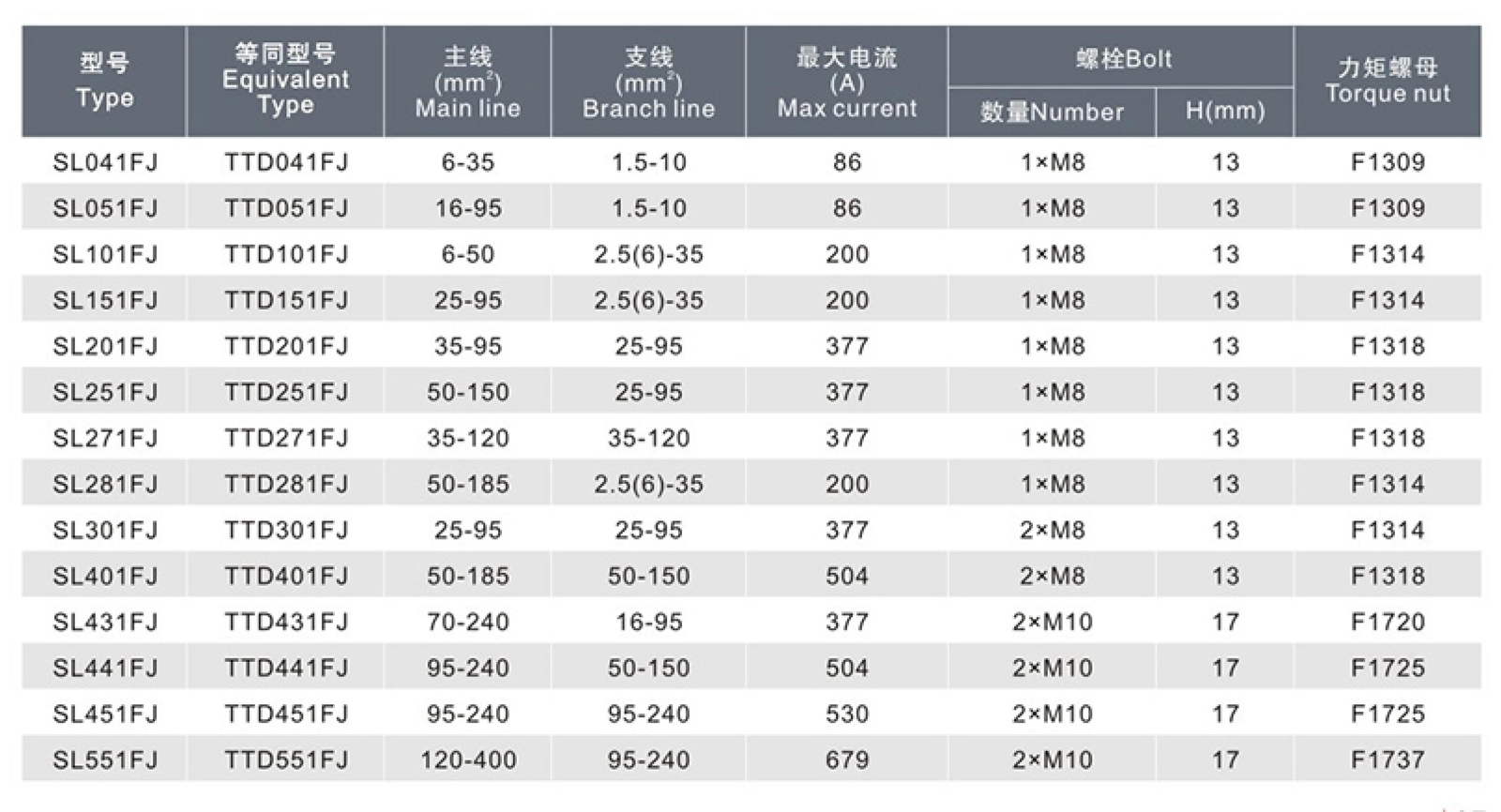 | 型号 Type | 等同型号 Equivalent Type | 主线 ($mm^2$) Main line | 支线 ($mm^2$) Branch line | 最大电流 (A) Max current | 螺栓Bolt 数量Number | 螺栓Bolt H(mm) | 力矩螺母 Torque nut |
|---|---|---|---|---|---|---|---|
| SL041FJ | TTD041FJ | 6-35 | 1.5-10 | 86 | 1×M8 | 13 | F1309 |
| SL051FJ | TTD051FJ | 16-95 | 1.5-10 | 86 | 1×M8 | 13 | F1309 |
| SL101FJ | TTD101FJ | 6-50 | 2.5(6)-35 | 200 | 1×M8 | 13 | F1314 |
| SL151FJ | TTD151FJ | 25-95 | 2.5(6)-35 | 200 | 1×M8 | 13 | F1314 |
| SL201FJ | TTD201FJ | 35-95 | 25-95 | 377 | 1×M8 | 13 | F1318 |
| SL251FJ | TTD251FJ | 50-150 | 25-95 | 377 | 1×M8 | 13 | F1318 |
| SL271FJ | TTD271FJ | 35-120 | 35-120 | 377 | 1×M8 | 13 | F1318 |
| SL281FJ | TTD281FJ | 50-185 | 2.5(6)-35 | 200 | 1×M8 | 13 | F1314 |
| SL301FJ | TTD301FJ | 25-95 | 25-95 | 377 | 2×M8 | 13 | F1314 |
| SL401FJ | TTD401FJ | 50-185 | 50-150 | 504 | 2×M8 | 13 | F1318 |
| SL431FJ | TTD431FJ | 70-240 | 16-95 | 377 | 2×M10 | 17 | F1720 |
| SL441FJ | TTD441FJ | 95-240 | 50-150 | 504 | 2×M10 | 17 | F1725 |
| SL451FJ | TTD451FJ | 95-240 | 95-240 | 530 | 2×M10 | 17 | F1725 |
| SL551FJ | TTD551FJ | 120-400 | 95-240 | 679 | 2×M10 | 17 | F1737 |